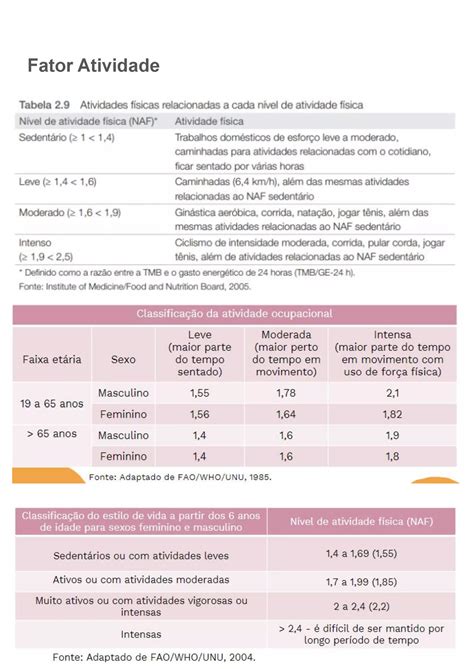 Fator Atividade

Tabela 2.9 Atividades físicas relacionadas a cada nível de atividade física

| Nível de atividade física (NAF)* | Atividade física |
|---|---|
| Sedentário (≥ 1 < 1,4) | Trabalhos domésticos de esforço leve a moderado, caminhadas para atividades relacionadas com o cotidiano, ficar sentado por várias horas |
| Leve (≥ 1,4 < 1,6) | Caminhadas (6,4 km/h), além das mesmas atividades relacionadas ao NAF sedentário |
| Moderado (≥ 1,6 < 1,9) | Ginástica aeróbica, corrida, natação, jogar tênis, além das mesmas atividades relacionadas ao NAF sedentário |
| Intenso (≥ 1,9 < 2,5) | Ciclismo de intensidade moderada, corrida, pular corda, jogar tênis, além de atividades relacionadas ao NAF sedentário |

* Definido como a razão entre a TMB e o gasto energético de 24 horas (TMB/GE-24 h).
Fonte: Institute of Medicine/Food and Nutrition Board, 2005.

Classificação da atividade ocupacional

| Faixa etária | Sexo | Leve (maior parte do tempo sentado) | Moderada (maior perto do tempo em movimento) | Intensa (maior parte do tempo em movimento com uso de força física) |
|---|---|---|---|---|
| 19 a 65 anos | Masculino | 1,55 | 1,78 | 2,1 |
| | Feminino | 1,56 | 1,64 | 1,82 |
| > 65 anos | Masculino | 1,4 | 1,6 | 1,9 |
| | Feminino | 1,4 | 1,6 | 1,8 |

Fonte: Adaptado de FAO/WHO/UNU, 1985.

| Classificação do estilo de vida a partir dos 6 anos de idade para sexos feminino e masculino | Nível de atividade física (NAF) |
|---|---|
| Sedentários ou com atividades leves | 1,4 a 1,69 (1,55) |
| Ativos ou com atividades moderadas | 1,7 a 1,99 (1,85) |
| Muito ativos ou com atividades vigorosas ou intensas | 2 a 2,4 (2,2) |
| Intensas | > 2,4 - é difícil de ser mantido por longo período de tempo |

Fonte: Adaptado de FAO/WHO/UNU, 2004.